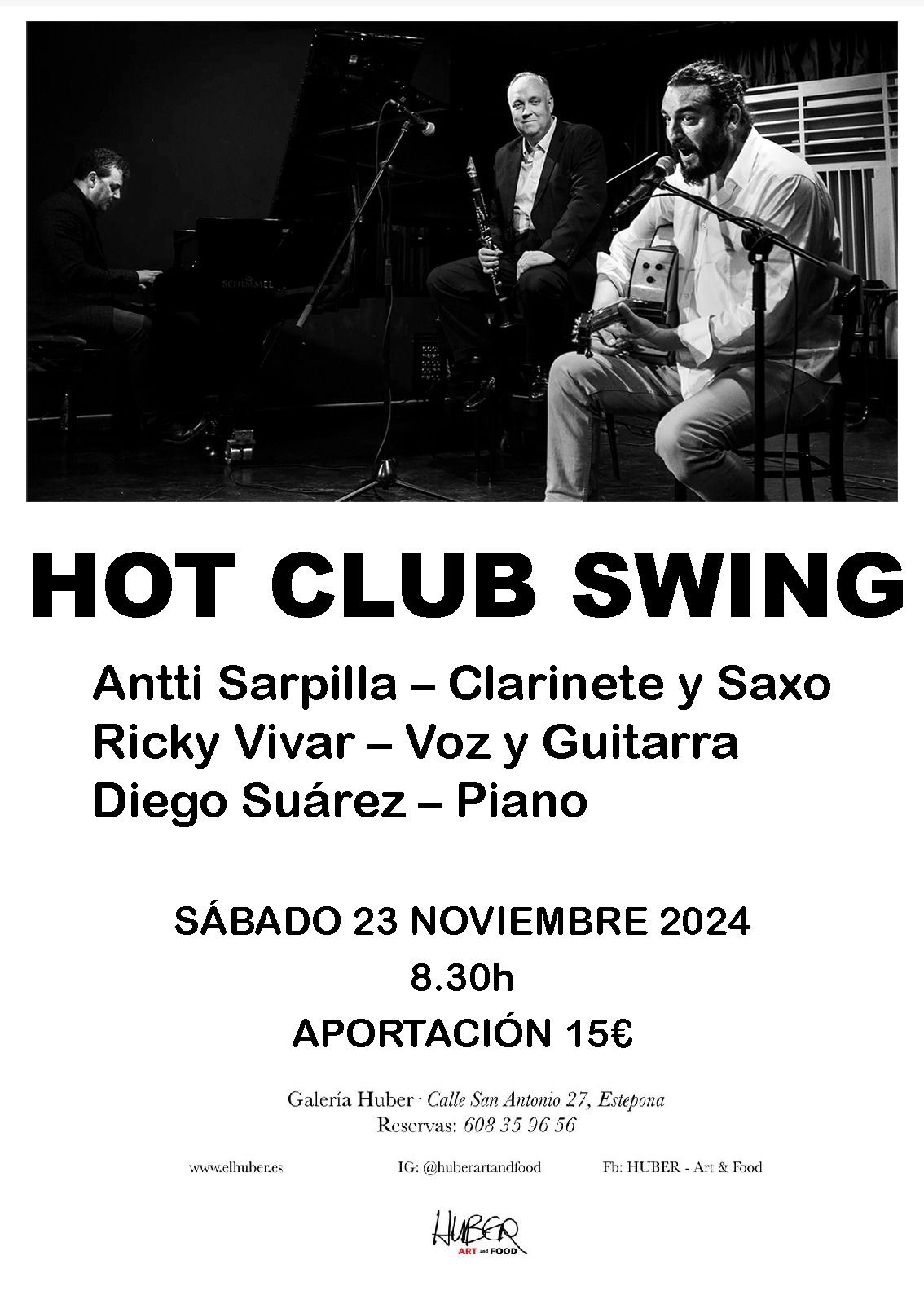 HOT CLUB SWING

Antti Sarpilla – Clarinete y Saxo
Ricky Vivar – Voz y Guitarra
Diego Suárez – Piano

SÁBADO 23 NOVIEMBRE 2024
8.30h
APORTACIÓN 15€

Galería Huber · Calle San Antonio 27, Estepona
Reservas: 608 35 96 56

www.elhuber.es IG: @huberartandfood Fb: HUBER - Art & Food

HUBER
ART and FOOD